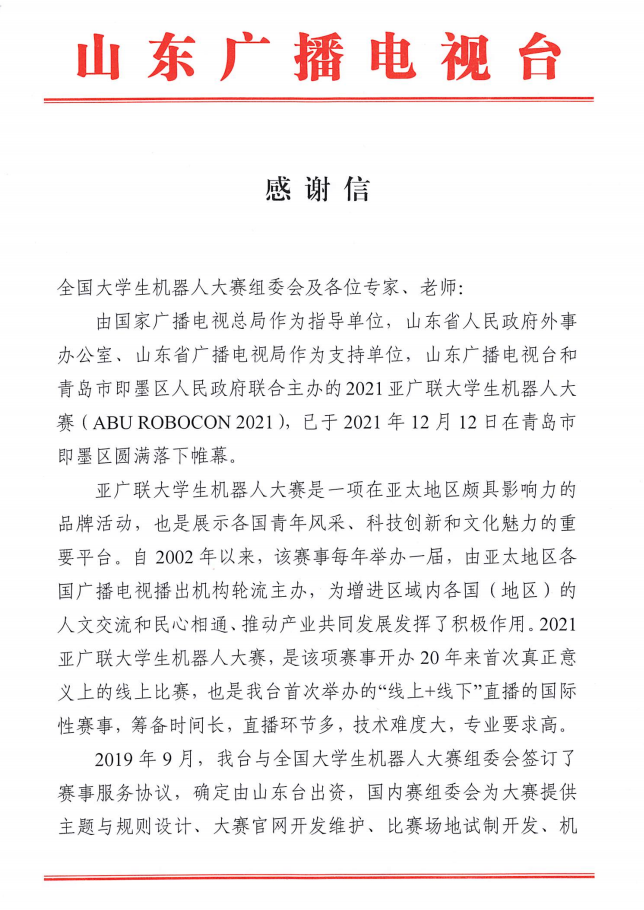 山东广播电视台

感谢信

全国大学生机器人大赛组委会及各位专家、老师：

由国家广播电视总局作为指导单位，山东省人民政府外事办公室、山东省广播电视局作为支持单位，山东广播电视台和青岛市即墨区人民政府联合主办的2021亚广联大学生机器人大赛（ABU ROBOCON 2021），已于2021年12月12日在青岛市即墨区圆满落下帷幕。

亚广联大学生机器人大赛是一项在亚太地区颇具影响力的品牌活动，也是展示各国青年风采、科技创新和文化魅力的重要平台。自2002年以来，该赛事每年举办一届，由亚太地区各国广播电视播出机构轮流主办，为增进区域内各国（地区）的人文交流和民心相通、推动产业共同发展发挥了积极作用。2021亚广联大学生机器人大赛，是该项赛事开办20年来首次真正意义上的线上比赛，也是我台首次举办的“线上+线下”直播的国际性赛事，筹备时间长，直播环节多，技术难度大，专业要求高。

2019年9月，我台与全国大学生机器人大赛组委会签订了赛事服务协议，确定由山东台出资，国内赛组委会为大赛提供主题与规则设计、大赛官网开发维护、比赛场地试制开发、机